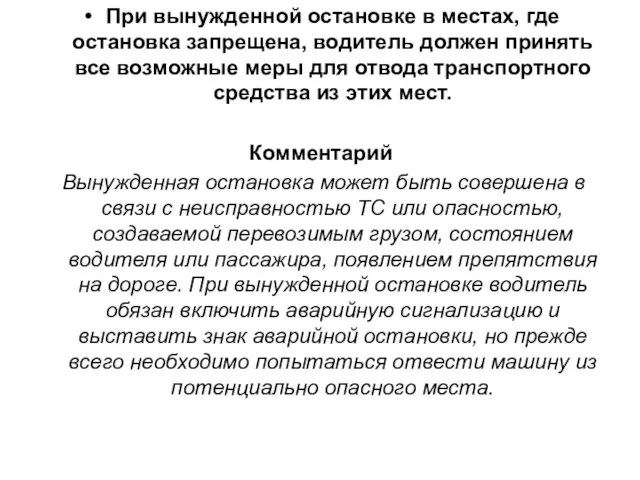 • При вынужденной остановке в местах, где остановка запрещена, водитель должен принять все возможные меры для отвода транспортного средства из этих мест.

Комментарий

Вынужденная остановка может быть совершена в связи с неисправностью ТС или опасностью, создаваемой перевозимым грузом, состоянием водителя или пассажира, появлением препятствия на дороге. При вынужденной остановке водитель обязан включить аварийную сигнализацию и выставить знак аварийной остановки, но прежде всего необходимо попытаться отвести машину из потенциально опасного места.